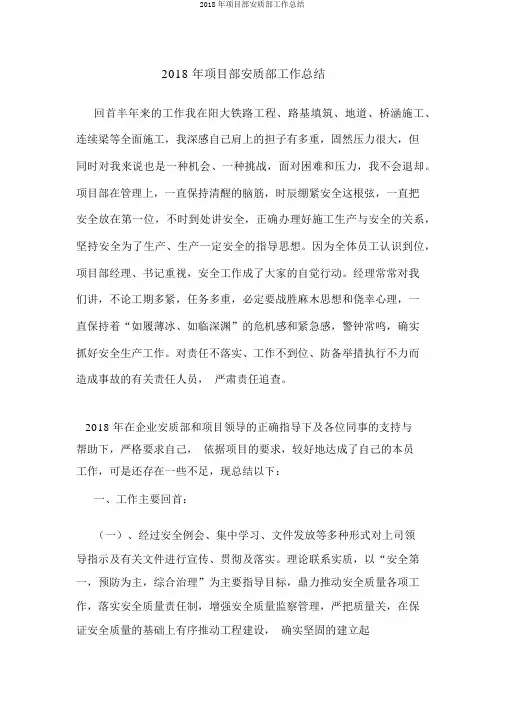 2018 年项目部安质部工作总结

2018 年项目部安质部工作总结

回首半年来的工作我在阳大铁路工程、路基填筑、地道、桥涵施工、连续梁等全面施工，我深感自己肩上的担子有多重，固然压力很大，但同时对我来说也是一种机会、一种挑战，面对困难和压力，我不会退却。项目部在管理上，一直保持清醒的脑筋，时辰绷紧安全这根弦，一直把安全放在第一位，不时到处讲安全，正确办理好施工生产与安全的关系，坚持安全为了生产、生产一定安全的指导思想。因为全体员工认识到位，项目部经理、书记重视，安全工作成了大家的自觉行动。经理常常对我们讲，不论工期多紧，任务多重，必定要战胜麻木思想和侥幸心理，一直保持着“如履薄冰、如临深渊”的危机感和紧急感，警钟常鸣，确实抓好安全生产工作。对责任不落实、工作不到位、防备举措执行不力而造成事故的有关责任人员， 严肃责任追查。

2018 年在企业安质部和项目领导的正确指导下及各位同事的支持与帮助下，严格要求自己， 依据项目的要求，较好地达成了自己的本员工作，可是还存在一些不足，现总结以下：

一、工作主要回首：

（一）、经过安全例会、集中学习、文件发放等多种形式对上司领导指示及有关文件进行宣传、贯彻及落实。理论联系实质，以“安全第一，预防为主，综合治理”为主要指导目标，鼎力推动安全质量各项工作，落实安全质量责任制，增强安全质量监察管理，严把质量关，在保证安全质量的基础上有序推动工程建设， 确实坚固的建立起